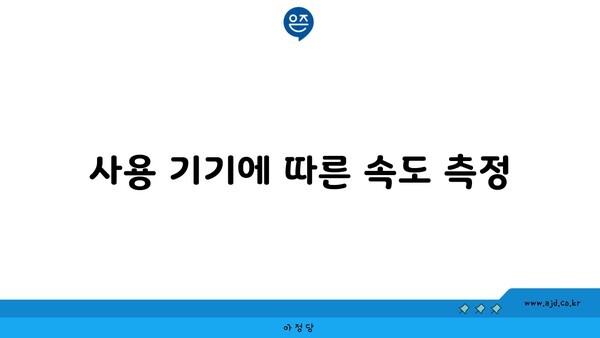 은즈

사용 기기에 따른 속도 측정

www.ajd.co.kr

아정당